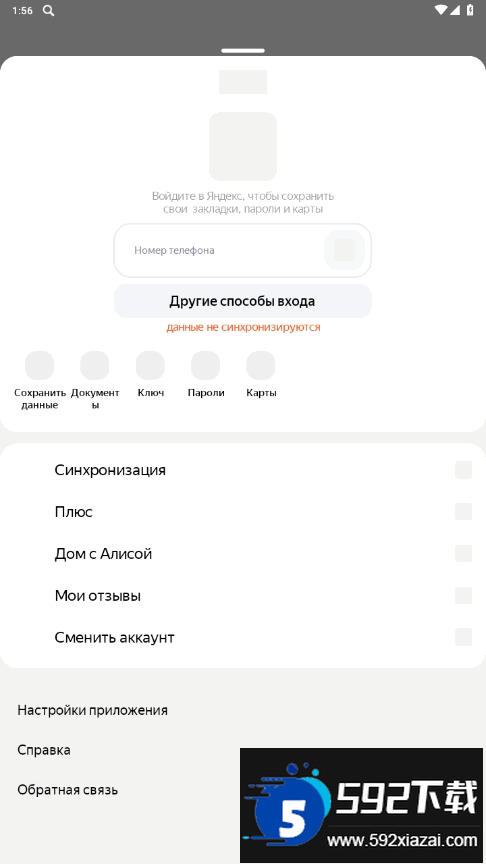 1:56

Войдите в Яндекс, чтобы сохранить свои закладки, пароли и карты

Номер телефона

Другие способы входа

данные не синхронизируются

Сохранить данные

Документы

Ключ

Пароли

Карты

Синхронизация

Плюс

Дом с Алисой

Мои отзывы

Сменить аккаунт

Настройки приложения

Справка

Обратная связь

5 592下载
www.592xiazai.com